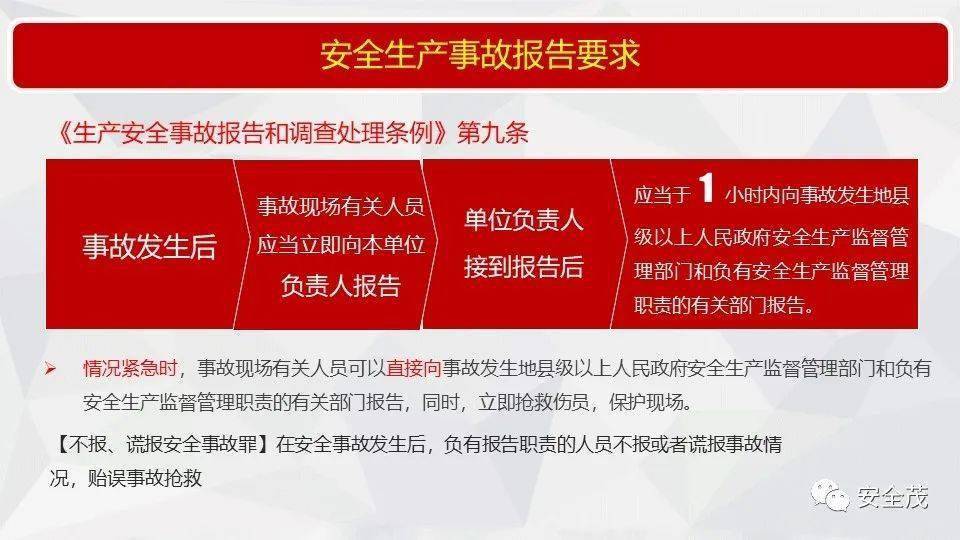 安全生产事故报告要求

《生产安全事故报告和调查处理条例》第九条

事故发生后

事故现场有关人员应当立即向本单位负责人报告

单位负责人接到报告后

应当于 1 小时内向事故发生地县级以上人民政府安全生产监督管理部门和负有安全生产监督管理职责的有关部门报告。

➢ 情况紧急时，事故现场有关人员可以直接向事故发生地县级以上人民政府安全生产监督管理部门和负有安全生产监督管理职责的有关部门报告，同时，立即抢救伤员，保护现场。

【不报、谎报安全事故罪】在安全事故发生后，负有报告职责的人员不报或者谎报事故情况，贻误事故抢救

安全茂